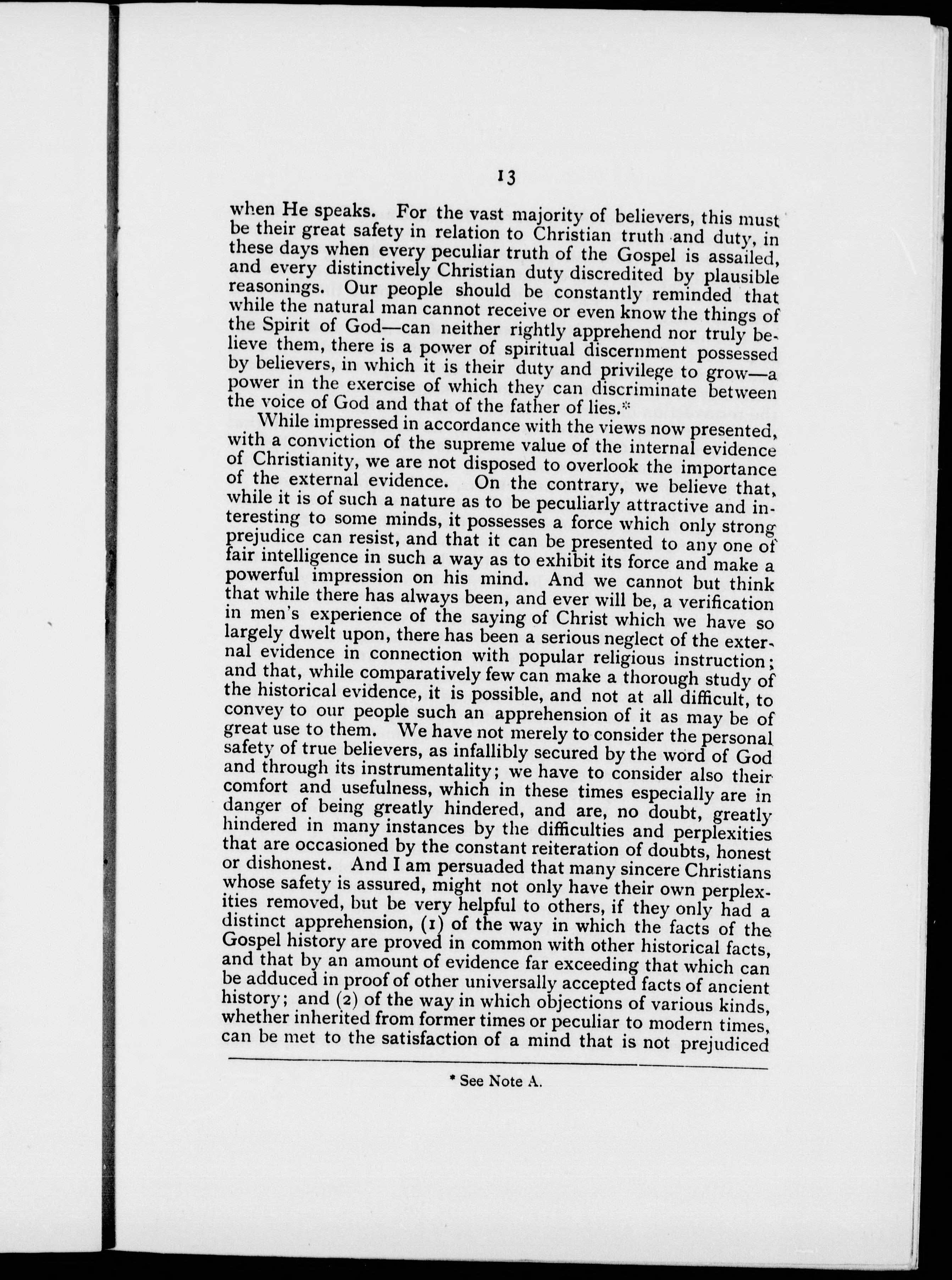 13

when He speaks. For the vast majority of believers, this must be their great safety in relation to Christian truth and duty, in these days when every peculiar truth of the Gospel is assailed, and every distinctively Christian duty discredited by plausible reasonings. Our people should be constantly reminded that while the natural man cannot receive or even know the things of the Spirit of God—can neither rightly apprehend nor truly believe them, there is a power of spiritual discernment possessed by believers, in which it is their duty and privilege to grow—a power in the exercise of which they can discriminate between the voice of God and that of the father of lies.*

While impressed in accordance with the views now presented, with a conviction of the supreme value of the internal evidence of Christianity, we are not disposed to overlook the importance of the external evidence. On the contrary, we believe that, while it is of such a nature as to be peculiarly attractive and interesting to some minds, it possesses a force which only strong prejudice can resist, and that it can be presented to any one of fair intelligence in such a way as to exhibit its force and make a powerful impression on his mind. And we cannot but think that while there has always been, and ever will be, a verification in men's experience of the saying of Christ which we have so largely dwelt upon, there has been a serious neglect of the external evidence in connection with popular religious instruction; and that, while comparatively few can make a thorough study of the historical evidence, it is possible, and not at all difficult, to convey to our people such an apprehension of it as may be of great use to them. We have not merely to consider the personal safety of true believers, as infallibly secured by the word of God and through its instrumentality; we have to consider also their comfort and usefulness, which in these times especially are in danger of being greatly hindered, and are, no doubt, greatly hindered in many instances by the difficulties and perplexities that are occasioned by the constant reiteration of doubts, honest or dishonest. And I am persuaded that many sincere Christians whose safety is assured, might not only have their own perplexities removed, but be very helpful to others, if they only had a distinct apprehension, (1) of the way in which the facts of the Gospel history are proved in common with other historical facts, and that by an amount of evidence far exceeding that which can be adduced in proof of other universally accepted facts of ancient history; and (2) of the way in which objections of various kinds, whether inherited from former times or peculiar to modern times, can be met to the satisfaction of a mind that is not prejudiced

* See Note A.